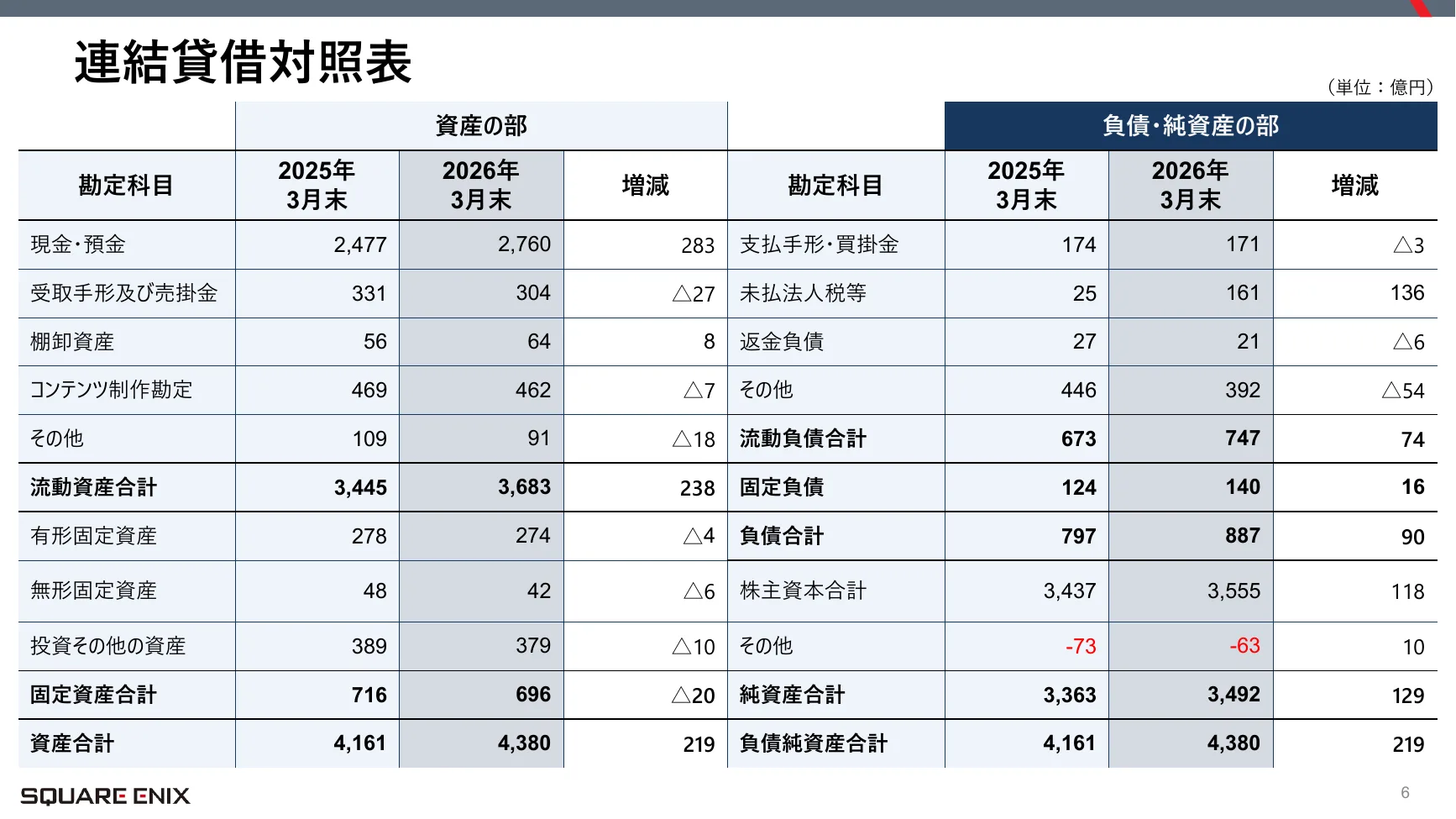 連結貸借対照表

（単位：億円）

|  | 資産の部 |  |  |  | 負債･純資産の部 |  |  |
|---|---|---|---|---|---|---|---|
| 勘定科目 | 2025年3月末 | 2026年3月末 | 増減 | 勘定科目 | 2025年3月末 | 2026年3月末 | 増減 |
| 現金･預金 | 2,477 | 2,760 | 283 | 支払手形･買掛金 | 174 | 171 | △3 |
| 受取手形及び売掛金 | 331 | 304 | △27 | 未払法人税等 | 25 | 161 | 136 |
| 棚卸資産 | 56 | 64 | 8 | 返金負債 | 27 | 21 | △6 |
| コンテンツ制作勘定 | 469 | 462 | △7 | その他 | 446 | 392 | △54 |
| その他 | 109 | 91 | △18 | 流動負債合計 | 673 | 747 | 74 |
| 流動資産合計 | 3,445 | 3,683 | 238 | 固定負債 | 124 | 140 | 16 |
| 有形固定資産 | 278 | 274 | △4 | 負債合計 | 797 | 887 | 90 |
| 無形固定資産 | 48 | 42 | △6 | 株主資本合計 | 3,437 | 3,555 | 118 |
| 投資その他の資産 | 389 | 379 | △10 | その他 | -73 | -63 | 10 |
| 固定資産合計 | 716 | 696 | △20 | 純資産合計 | 3,363 | 3,492 | 129 |
| 資産合計 | 4,161 | 4,380 | 219 | 負債純資産合計 | 4,161 | 4,380 | 219 |

SQUARE ENIX

6